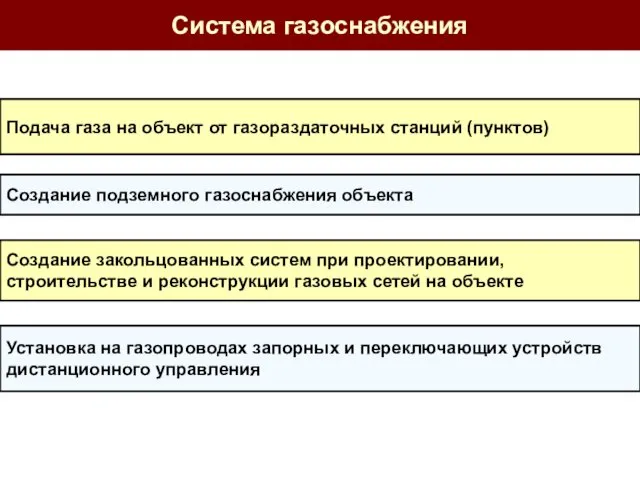 Система газоснабжения

Подача газа на объект от газораздаточных станций (пунктов)

Создание подземного газоснабжения объекта

Создание закольцованных систем при проектировании, строительстве и реконструкции газовых сетей на объекте

Установка на газопроводах запорных и переключающих устройств дистанционного управления